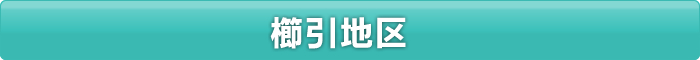 櫛引地区